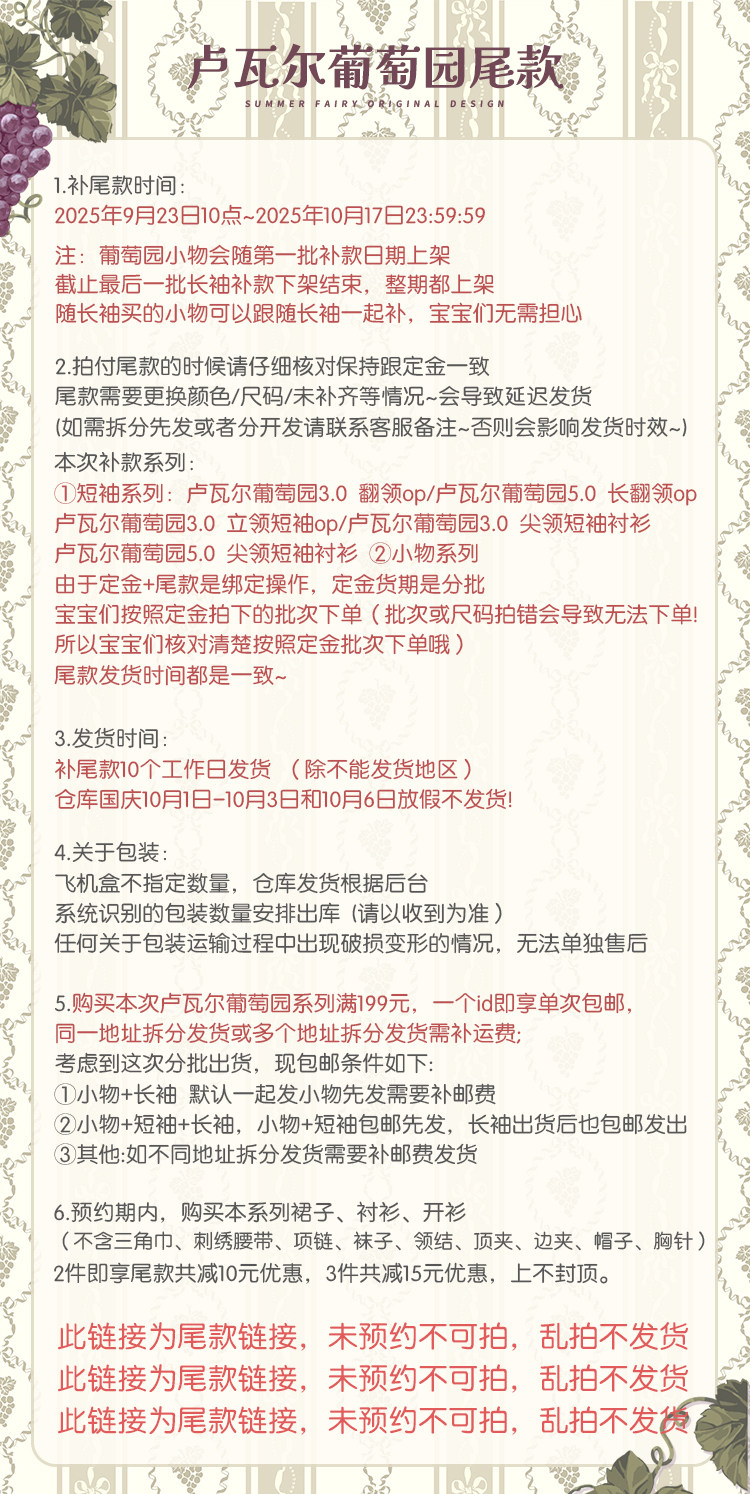 卢瓦尔葡萄园尾款
SUMMER FAIRY ORIGINAL DESIGN

1.补尾款时间：
2025年9月23日10点~2025年10月17日23:59:59
注：葡萄园小物会随第一批补款日期上架
截止最后一批长袖补款下架结束，整期都上架
随长袖买的小物可以跟随长袖一起补，宝宝们无需担心

2.拍付尾款的时候请仔细核对保持跟定金一致
尾款需要更换颜色/尺码/未补齐等情况~会导致延迟发货
(如需拆分先发或者分开发请联系客服备注~否则会影响发货时效~)
本次补款系列：
①短袖系列：卢瓦尔葡萄园3.0 翻领op/卢瓦尔葡萄园5.0 长翻领op
卢瓦尔葡萄园3.0 立领短袖op/卢瓦尔葡萄园3.0 尖领短袖衬衫
卢瓦尔葡萄园5.0 尖领短袖衬衫 ②小物系列
由于定金+尾款是绑定操作，定金货期是分批
宝宝们按照定金拍下的批次下单（批次或尺码拍错会导致无法下单!
所以宝宝们核对清楚按照定金批次下单哦）
尾款发货时间都是一致~

3.发货时间：
补尾款10个工作日发货 （除不能发货地区）
仓库国庆10月1日-10月3日和10月6日放假不发货!

4.关于包装：
飞机盒不指定数量，仓库发货根据后台
系统识别的包装数量安排出库（请以收到为准）
任何关于包装运输过程中出现破损变形的情况，无法单独售后

5.购买本次卢瓦尔葡萄园系列满199元，一个id即享单次包邮，
同一地址拆分发货或多个地址拆分发货需补运费;
考虑到这次分批出货，现包邮条件如下:
①小物+长袖 默认一起发小物先发需要补邮费
②小物+短袖+长袖，小物+短袖包邮先发，长袖出货后也包邮发出
③其他:如不同地址拆分发货需要补邮费发货

6.预约期内，购买本系列裙子、衬衫、开衫
（不含三角巾、刺绣腰带、项链、袜子、领结、顶夹、边夹、帽子、胸针）
2件即享尾款共减10元优惠，3件共减15元优惠，上不封顶。

此链接为尾款链接，未预约不可拍，乱拍不发货
此链接为尾款链接，未预约不可拍，乱拍不发货
此链接为尾款链接，未预约不可拍，乱拍不发货